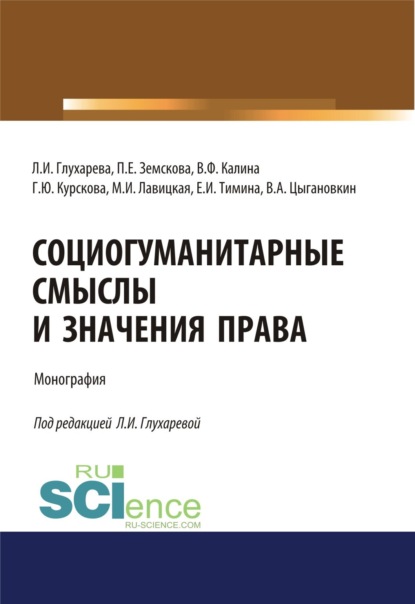 Л.И. Глухарева, П.Е. Земскова, В.Ф. Калина
Г.Ю. Курскова, М.И. Лавицкая, Е.И. Тимина, В.А. Цыгановкин

СОЦИОГУМАНИТАРНЫЕ СМЫСЛЫ И ЗНАЧЕНИЯ ПРАВА

Монография

Под редакцией Л.И. Глухаревой

RU SCIence
RU-SCIENCE.COM